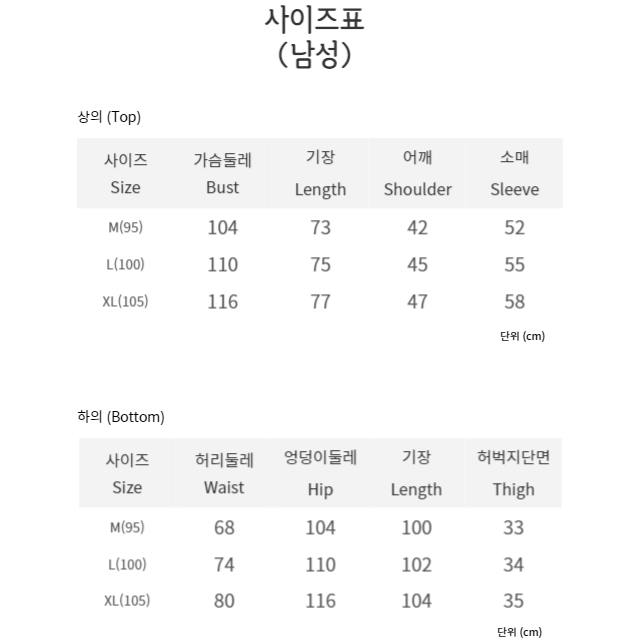 사이즈표
(남성)

상의 (Top)

| 사이즈 Size | 가슴둘레 Bust | 기장 Length | 어깨 Shoulder | 소매 Sleeve |
|---|---|---|---|---|
| M(95) | 104 | 73 | 42 | 52 |
| L(100) | 110 | 75 | 45 | 55 |
| XL(105) | 116 | 77 | 47 | 58 |

단위 (cm)

하의 (Bottom)

| 사이즈 Size | 허리둘레 Waist | 엉덩이둘레 Hip | 기장 Length | 허벅지단면 Thigh |
|---|---|---|---|---|
| M(95) | 68 | 104 | 100 | 33 |
| L(100) | 74 | 110 | 102 | 34 |
| XL(105) | 80 | 116 | 104 | 35 |

단위 (cm)